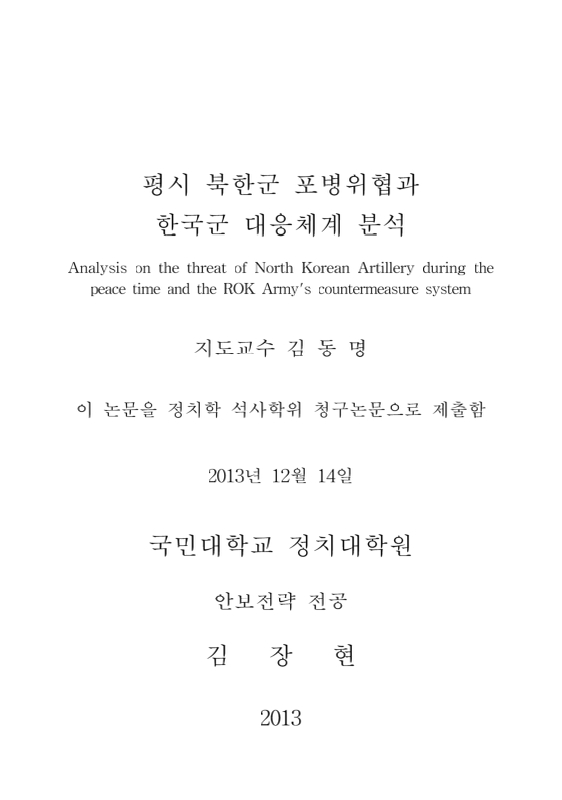 평시 북한군 포병위협과
한국군 대응체계 분석

Analysis on the threat of North Korean Artillery during the peace time and the ROK Army's countermeasure system

지도교수 김 동 명

이 논문을 정치학 석사학위 청구논문으로 제출함

2013년 12월 14일

국민대학교 정치대학원

안보전략 전공

김 장 현

2013